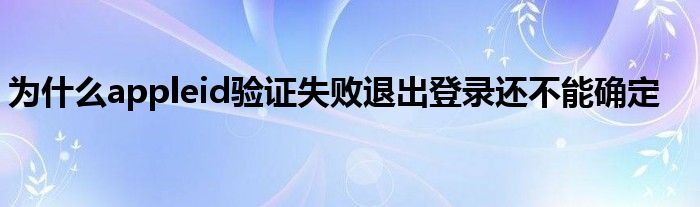 为什么appleid验证失败退出登录还不能确定